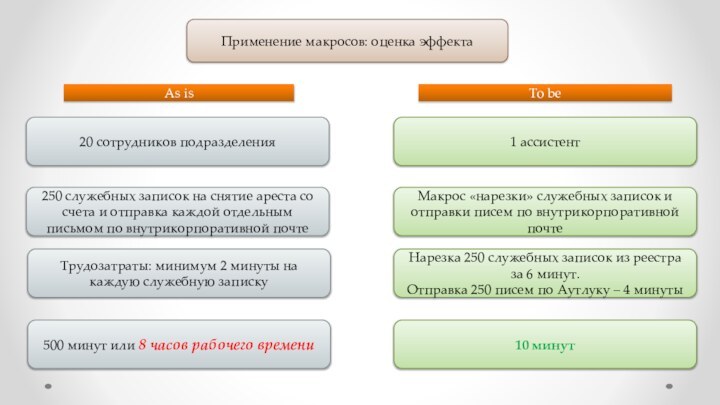 Применение макросов: оценка эффекта

As is

20 сотрудников подразделения

250 служебных записок на снятие ареста со счета и отправка каждой отдельным письмом по внутрикорпоративной почте

Трудозатраты: минимум 2 минуты на каждую служебную записку

500 минут или 8 часов рабочего времени

To be

1 ассистент

Макрос «нарезки» служебных записок и отправки писем по внутрикорпоративной почте

Нарезка 250 служебных записок из реестра за 6 минут.
Отправка 250 писем по Аутлуку – 4 минуты

10 минут